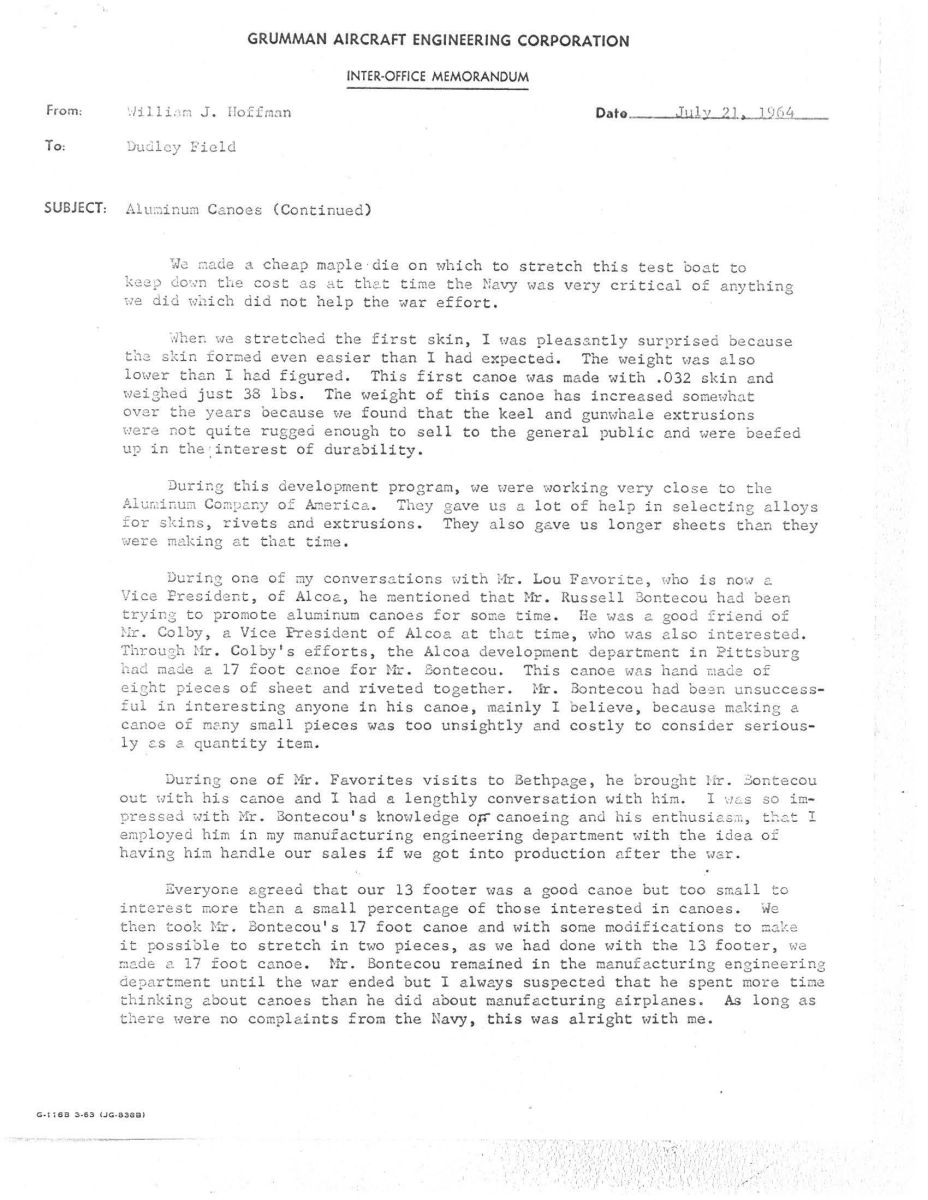 GRUMMAN AIRCRAFT ENGINEERING CORPORATION

INTER-OFFICE MEMORANDUM

From: William J. Hoffman

Date July 21, 1964

To: Dudley Field

SUBJECT: Aluminum Canoes (Continued)

We made a cheap maple die on which to stretch this test boat to keep down the cost as at that time the Navy was very critical of anything we did which did not help the war effort.

When we stretched the first skin, I was pleasantly surprised because the skin formed even easier than I had expected. The weight was also lower than I had figured. This first canoe was made with .032 skin and weighed just 38 lbs. The weight of this canoe has increased somewhat over the years because we found that the keel and gunwhale extrusions were not quite rugged enough to sell to the general public and were beefed up in the interest of durability.

During this development program, we were working very close to the Aluminum Company of America. They gave us a lot of help in selecting alloys for skins, rivets and extrusions. They also gave us longer sheets than they were making at that time.

During one of my conversations with Mr. Lou Favorite, who is now a Vice President, of Alcoa, he mentioned that Mr. Russell Bontecou had been trying to promote aluminum canoes for some time. He was a good friend of Mr. Colby, a Vice President of Alcoa at that time, who was also interested. Through Mr. Colby's efforts, the Alcoa development department in Pittsburg had made a 17 foot canoe for Mr. Bontecou. This canoe was hand made of eight pieces of sheet and riveted together. Mr. Bontecou had been unsuccessful in interesting anyone in his canoe, mainly I believe, because making a canoe of many small pieces was too unsightly and costly to consider seriously as a quantity item.

During one of Mr. Favorites visits to Bethpage, he brought Mr. Bontecou out with his canoe and I had a lengthly conversation with him. I was so impressed with Mr. Bontecou's knowledge of canoeing and his enthusiasm, that I employed him in my manufacturing engineering department with the idea of having him handle our sales if we got into production after the war.

Everyone agreed that our 13 footer was a good canoe but too small to interest more than a small percentage of those interested in canoes. We then took Mr. Bontecou's 17 foot canoe and with some modifications to make it possible to stretch in two pieces, as we had done with the 13 footer, we made a 17 foot canoe. Mr. Bontecou remained in the manufacturing engineering department until the war ended but I always suspected that he spent more time thinking about canoes than he did about manufacturing airplanes. As long as there were no complaints from the Navy, this was alright with me.

G-116B 3-63 (JG-838B)